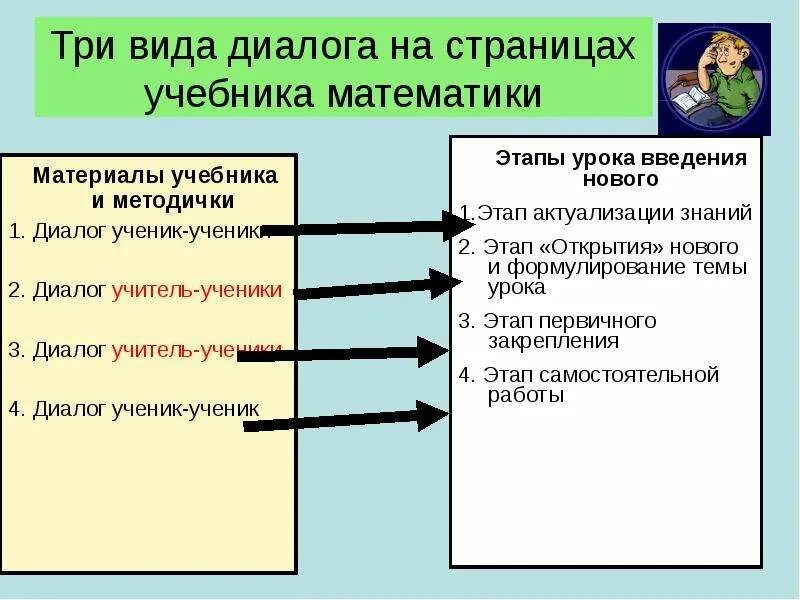 Три вида диалога на страницах учебника математики

Материалы учебника и методички

1. Диалог ученик-ученики

2. Диалог учитель-ученики

3. Диалог учитель-ученики

4. Диалог ученик-ученик

Этапы урока введения нового

1.Этап актуализации знаний

2. Этап «Открытия» нового и формулирование темы урока

3. Этап первичного закрепления

4. Этап самостоятельной работы